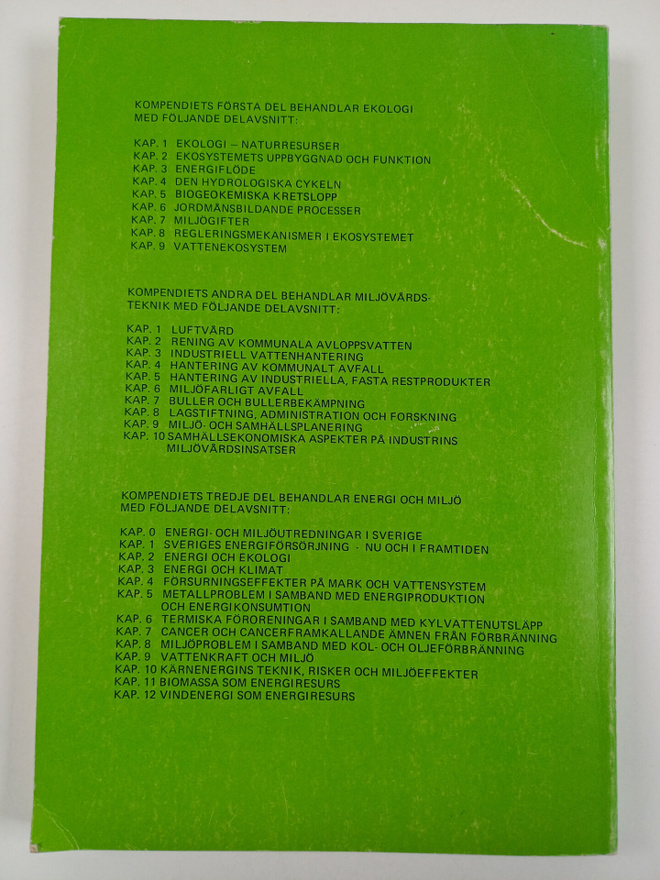 KOMPENDIETS FÖRSTA DEL BEHANDLAR EKOLOGI MED FÖLJANDE DELAVSNITT:

KAP. 1 EKOLOGI – NATURRESURSER
KAP. 2 EKOSYSTEMETS UPPBYGGNAD OCH FUNKTION
KAP. 3 ENERGIFLÖDE
KAP. 4 DEN HYDROLOGISKA CYKELN
KAP. 5 BIOGEOKEMISKA KRETSLOPP
KAP. 6 JORDMÅNSBILDANDE PROCESSER
KAP. 7 MILJÖGIFTER
KAP. 8 REGLERINGSMEKANISMER I EKOSYSTEMET
KAP. 9 VATTENEKOSYSTEM

KOMPENDIETS ANDRA DEL BEHANDLAR MILJÖVÅRDSTEKNIK MED FÖLJANDE DELAVSNITT:

KAP. 1 LUFTVÅRD
KAP. 2 RENING AV KOMMUNALA AVLOPPSVATTEN
KAP. 3 INDUSTRIELL VATTENHANTERING
KAP. 4 HANTERING AV KOMMUNALT AVFALL
KAP. 5 HANTERING AV INDUSTRIELLA, FASTA RESTPRODUKTER
KAP. 6 MILJÖFARLIGT AVFALL
KAP. 7 BULLER OCH BULLERBEKÄMPNING
KAP. 8 LAGSTIFTNING, ADMINISTRATION OCH FORSKNING
KAP. 9 MILJÖ- OCH SAMHÄLLSPLANERING
KAP. 10 SAMHÄLLSEKONOMISKA ASPEKTER PÅ INDUSTRINS MILJÖVÅRDSINSATSER

KOMPENDIETS TREDJE DEL BEHANDLAR ENERGI OCH MILJÖ MED FÖLJANDE DELAVSNITT:

KAP. 0 ENERGI- OCH MILJÖUTREDNINGAR I SVERIGE
KAP. 1 SVERIGES ENERGIFÖRSÖRJNING - NU OCH I FRAMTIDEN
KAP. 2 ENERGI OCH EKOLOGI
KAP. 3 ENERGI OCH KLIMAT
KAP. 4 FÖRSURNINGSEFFEKTER PÅ MARK OCH VATTENSYSTEM
KAP. 5 METALLPROBLEM I SAMBAND MED ENERGIPRODUKTION OCH ENERGIKONSUMTION
KAP. 6 TERMISKA FÖRORENINGAR I SAMBAND MED KYLVATTENUTSLÄPP
KAP. 7 CANCER OCH CANCERFRAMKALLANDE ÄMNEN FRÅN FÖRBRÄNNING
KAP. 8 MILJÖPROBLEM I SAMBAND MED KOL- OCH OLJEFÖRBRÄNNING
KAP. 9 VATTENKRAFT OCH MILJÖ
KAP. 10 KÄRNENERGINS TEKNIK, RISKER OCH MILJÖEFFEKTER
KAP. 11 BIOMASSA SOM ENERGIRESURS
KAP. 12 VINDENERGI SOM ENERGIRESURS